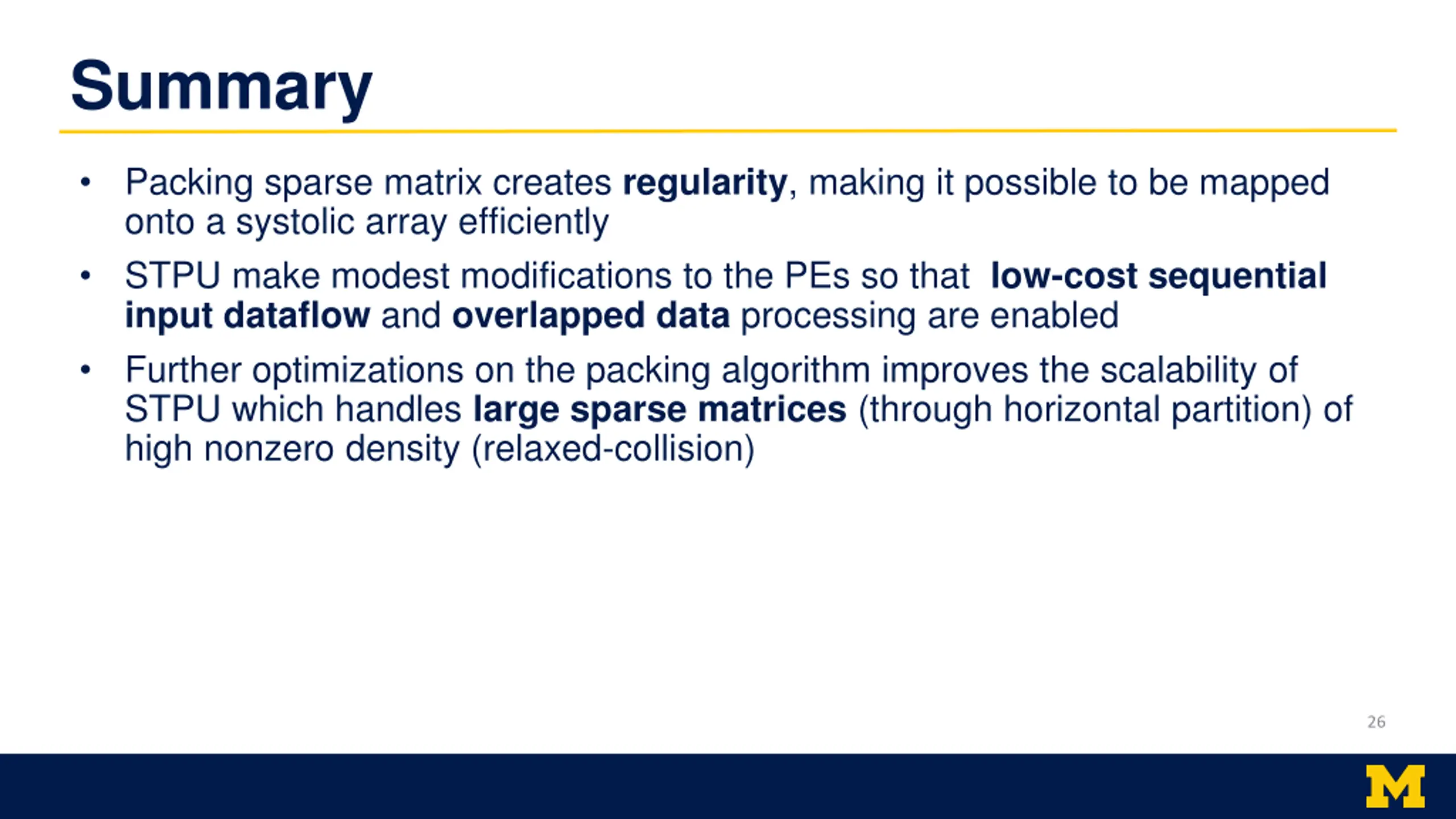 Summary

• Packing sparse matrix creates regularity, making it possible to be mapped onto a systolic array efficiently

• STPU make modest modifications to the PEs so that low-cost sequential input dataflow and overlapped data processing are enabled

• Further optimizations on the packing algorithm improves the scalability of STPU which handles large sparse matrices (through horizontal partition) of high nonzero density (relaxed-collision)

26

M